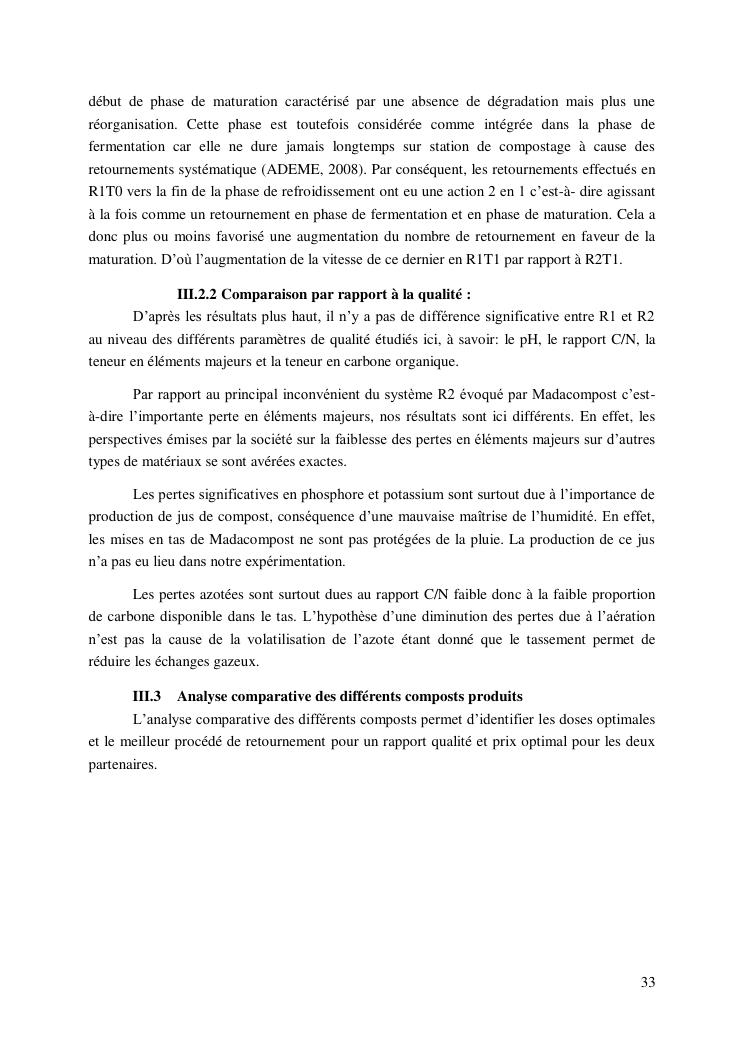 début de phase de maturation caractérisé par une absence de dégradation mais plus une réorganisation. Cette phase est toutefois considérée comme intégrée dans la phase de fermentation car elle ne dure jamais longtemps sur station de compostage à cause des retournements systématique (ADEME, 2008). Par conséquent, les retournements effectués en R1T0 vers la fin de la phase de refroidissement ont eu une action 2 en 1 c'est-à- dire agissant à la fois comme un retournement en phase de fermentation et en phase de maturation. Cela a donc plus ou moins favorisé une augmentation du nombre de retournement en faveur de la maturation. D'où l'augmentation de la vitesse de ce dernier en R1T1 par rapport à R2T1.

III.2.2 Comparaison par rapport à la qualité :

D'après les résultats plus haut, il n'y a pas de différence significative entre R1 et R2 au niveau des différents paramètres de qualité étudiés ici, à savoir: le pH, le rapport C/N, la teneur en éléments majeurs et la teneur en carbone organique.

Par rapport au principal inconvénient du système R2 évoqué par Madacompost c'est-à-dire l'importante perte en éléments majeurs, nos résultats sont ici différents. En effet, les perspectives émises par la société sur la faiblesse des pertes en éléments majeurs sur d'autres types de matériaux se sont avérées exactes.

Les pertes significatives en phosphore et potassium sont surtout due à l'importance de production de jus de compost, conséquence d'une mauvaise maîtrise de l'humidité. En effet, les mises en tas de Madacompost ne sont pas protégées de la pluie. La production de ce jus n'a pas eu lieu dans notre expérimentation.

Les pertes azotées sont surtout dues au rapport C/N faible donc à la faible proportion de carbone disponible dans le tas. L'hypothèse d'une diminution des pertes due à l'aération n'est pas la cause de la volatilisation de l'azote étant donné que le tassement permet de réduire les échanges gazeux.

III.3 Analyse comparative des différents composts produits

L'analyse comparative des différents composts permet d'identifier les doses optimales et le meilleur procédé de retournement pour un rapport qualité et prix optimal pour les deux partenaires.

33